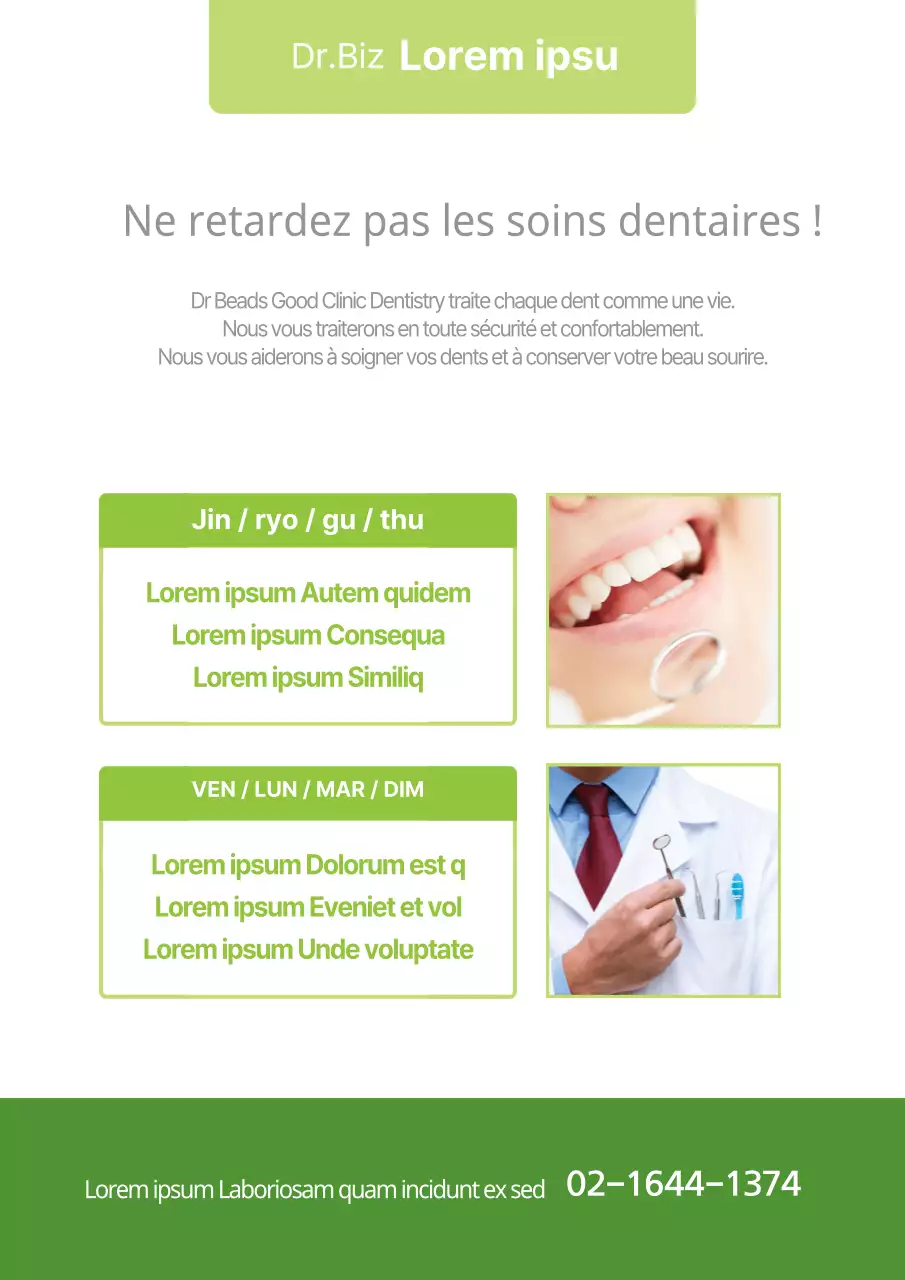 Dr.Biz Lorem ipsu

Ne retardez pas les soins dentaires !

Dr Beads Good Clinic Dentistry traite chaque dent comme une vie.
Nous vous traiterons en toute sécurité et confortablement.
Nous vous aiderons à soigner vos dents et à conserver votre beau sourire.

Jin / ryo / gu / thu

Lorem ipsum Autem quidem
Lorem ipsum Consequa
Lorem ipsum Similiq

VEN / LUN / MAR / DIM

Lorem ipsum Dolorum est q
Lorem ipsum Eveniet et vol
Lorem ipsum Unde voluptate

Lorem ipsum Laboriosam quam incidunt ex sed 02-1644-1374